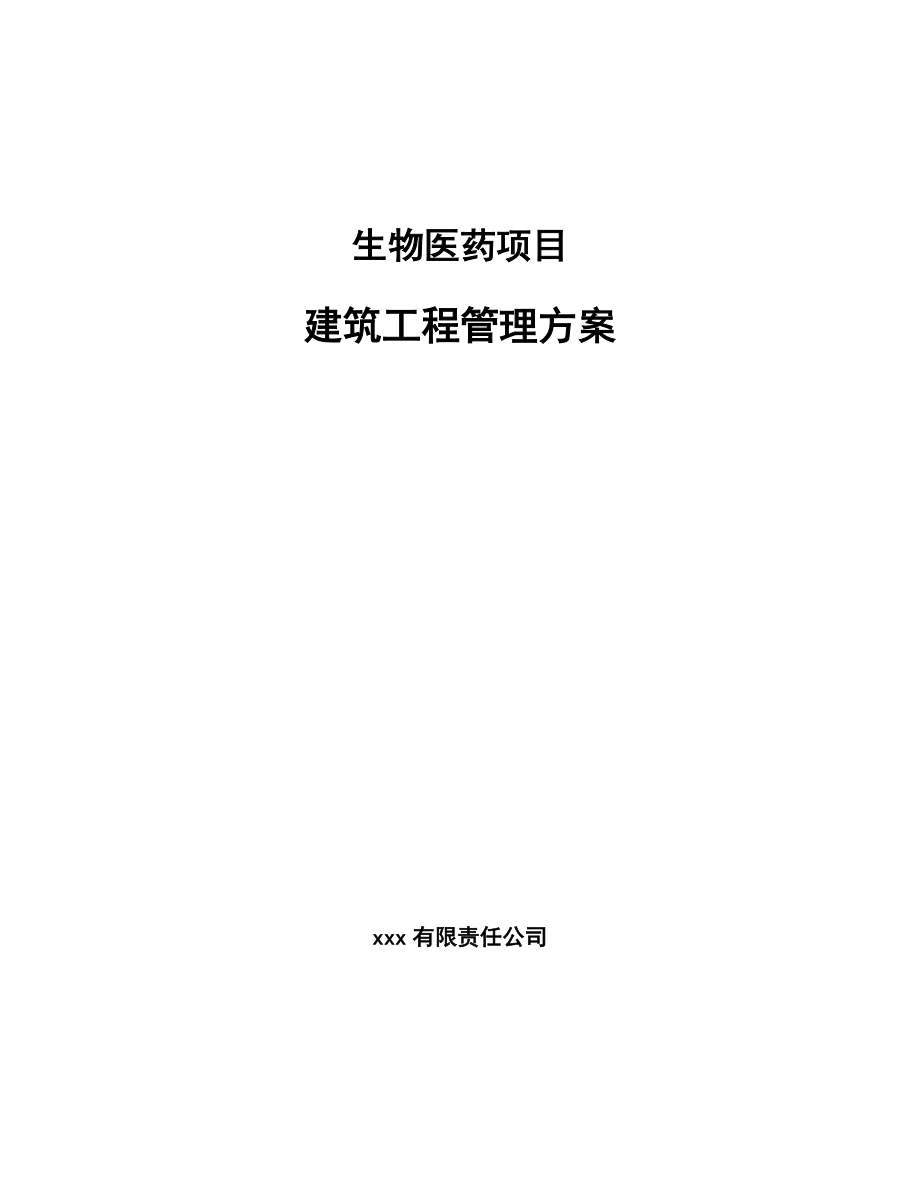 生物医药项目

建筑工程管理方案

xxx 有限责任公司